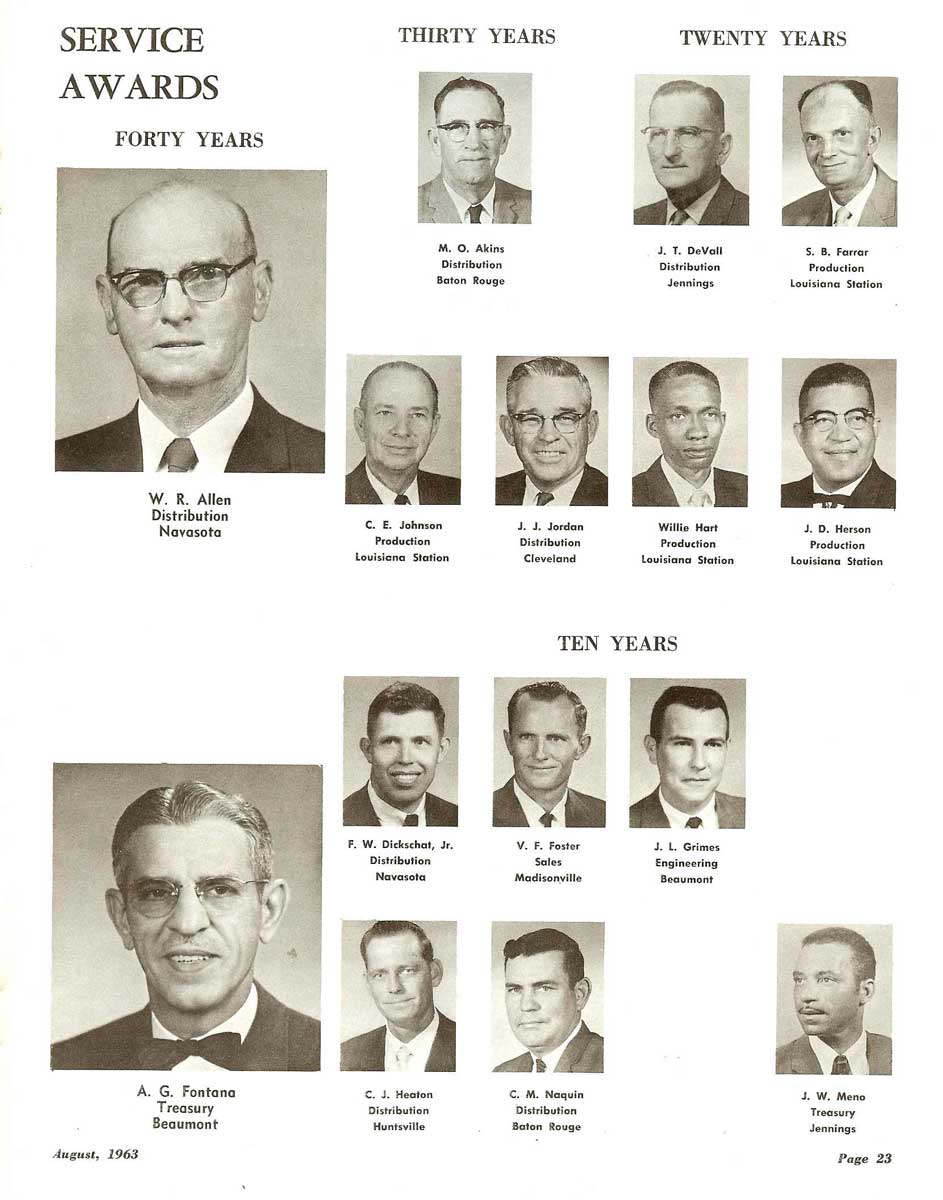 SERVICE
AWARDS

FORTY YEARS

W. R. Allen
Distribution
Navasota

THIRTY YEARS

M. O. Akins
Distribution
Baton Rouge

TWENTY YEARS

J. T. DeVall
Distribution
Jennings

S. B. Farrar
Production
Louisiana Station

C. E. Johnson
Production
Louisiana Station

J. J. Jordan
Distribution
Cleveland

Willie Hart
Production
Louisiana Station

J. D. Herson
Production
Louisiana Station

TEN YEARS

A. G. Fontana
Treasury
Beaumont

F. W. Dickschat, Jr.
Distribution
Navasota

V. F. Foster
Sales
Madisonville

J. L. Grimes
Engineering
Beaumont

C. J. Heaton
Distribution
Huntsville

C. M. Naquin
Distribution
Baton Rouge

J. W. Meno
Treasury
Jennings

August, 1963

Page 23